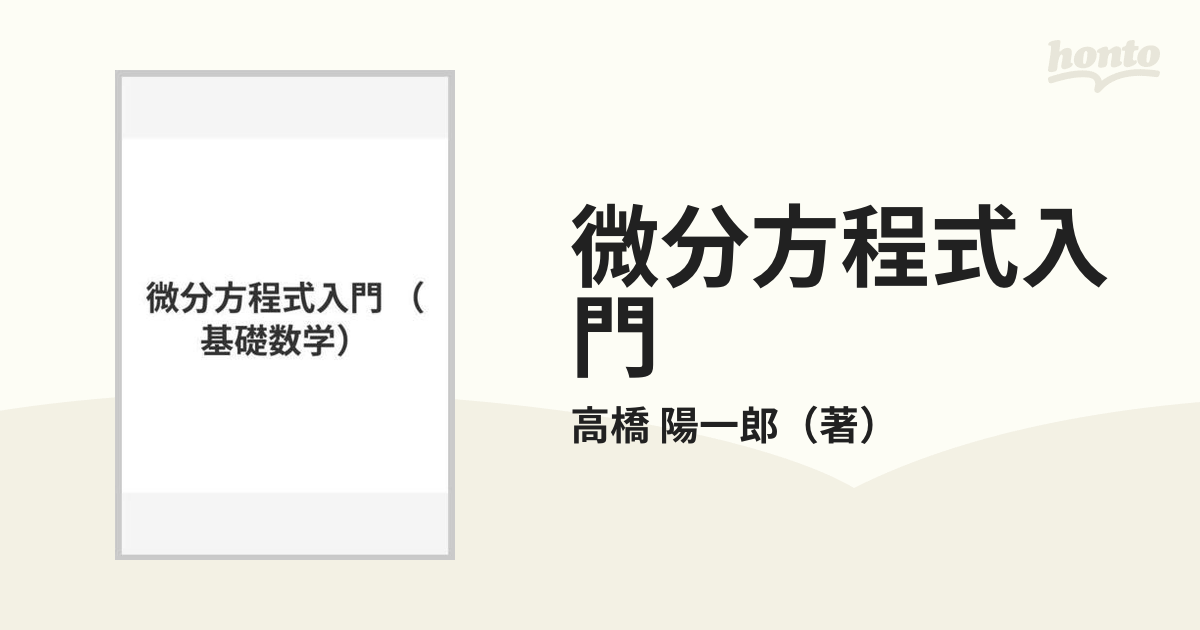 honto

微分方程式入門 （基礎数学）

微分方程式入門

高橋 陽一郎（著）